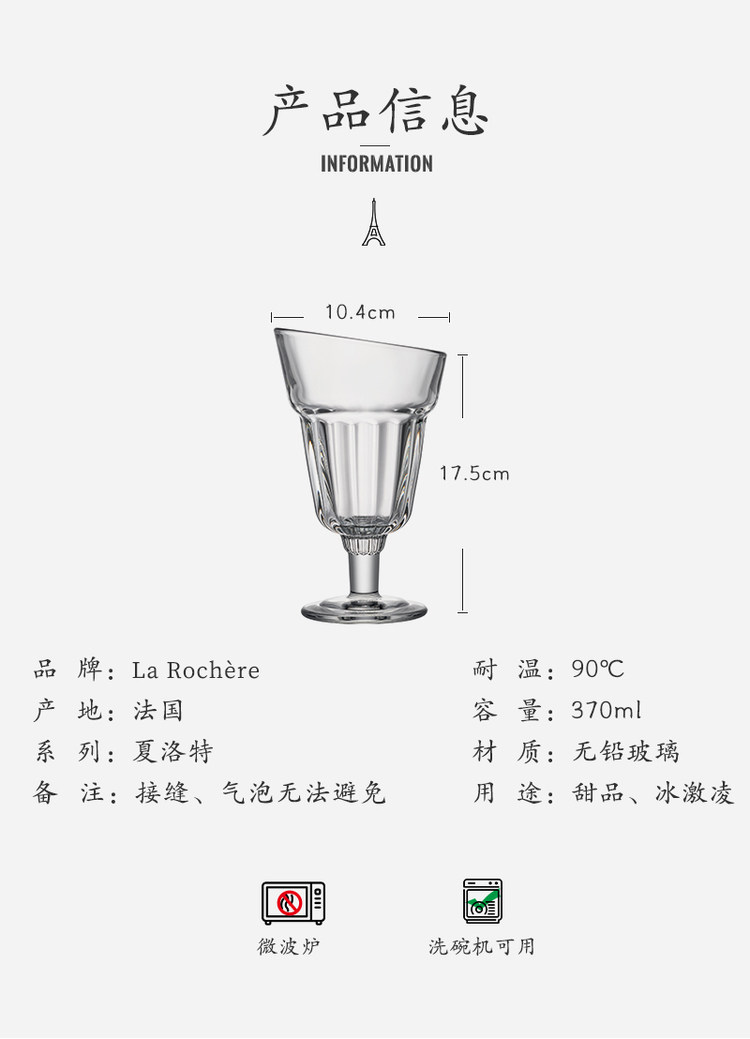 产品信息

INFORMATION

10.4cm

17.5cm

品 牌：La Rochère
产 地：法国
系 列：夏洛特
备 注：接缝、气泡无法避免

耐 温：90℃
容 量：370ml
材 质：无铅玻璃
用 途：甜品、冰激凌

微波炉

洗碗机可用